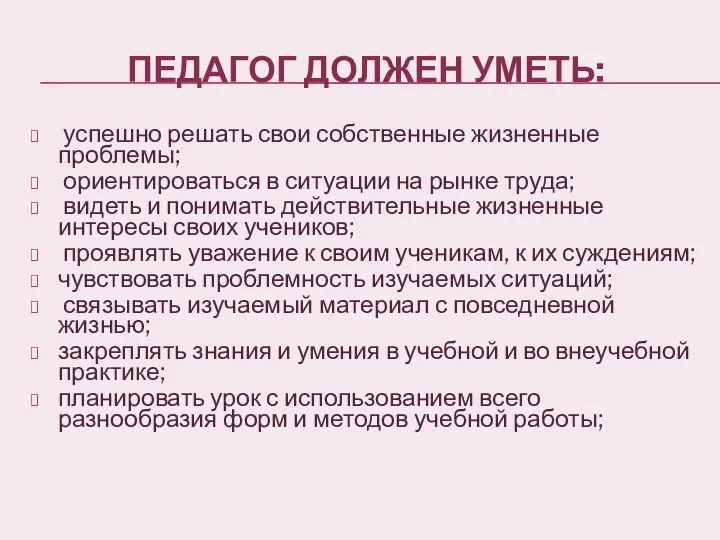 ПЕДАГОГ ДОЛЖЕН УМЕТЬ:

успешно решать свои собственные жизненные проблемы;
ориентироваться в ситуации на рынке труда;
видеть и понимать действительные жизненные интересы своих учеников;
проявлять уважение к своим ученикам, к их суждениям;
чувствовать проблемность изучаемых ситуаций;
связывать изучаемый материал с повседневной жизнью;
закреплять знания и умения в учебной и во внеучебной практике;
планировать урок с использованием всего разнообразия форм и методов учебной работы;